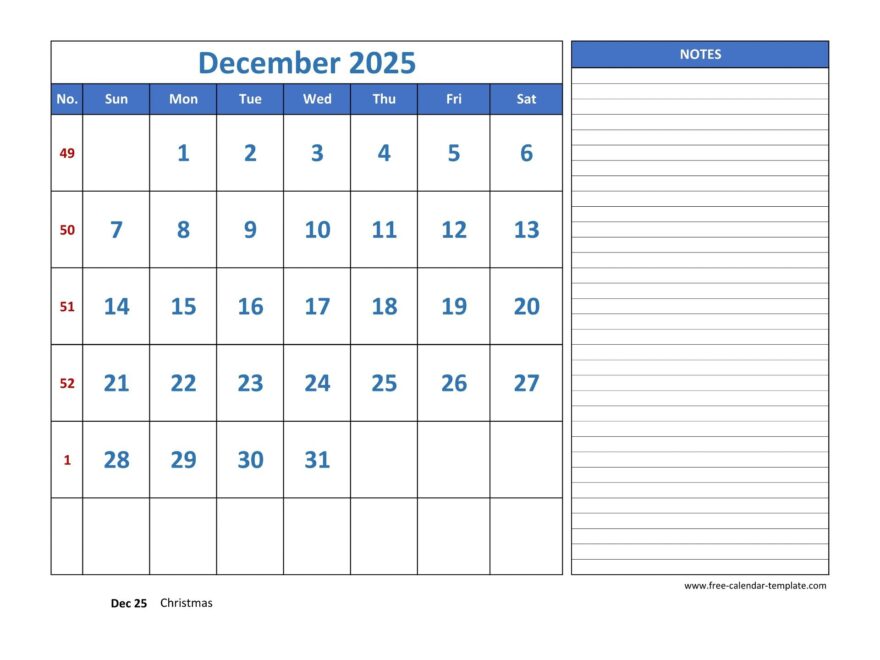 December 2025

| No. | Sun | Mon | Tue | Wed | Thu | Fri | Sat |
|---|---|---|---|---|---|---|---|
| 49 | | 1 | 2 | 3 | 4 | 5 | 6 |
| 50 | 7 | 8 | 9 | 10 | 11 | 12 | 13 |
| 51 | 14 | 15 | 16 | 17 | 18 | 19 | 20 |
| 52 | 21 | 22 | 23 | 24 | 25 | 26 | 27 |
| 1 | 28 | 29 | 30 | 31 | | | |
| | | | | | | | |

NOTES

www.free-calendar-template.com

Dec 25 Christmas